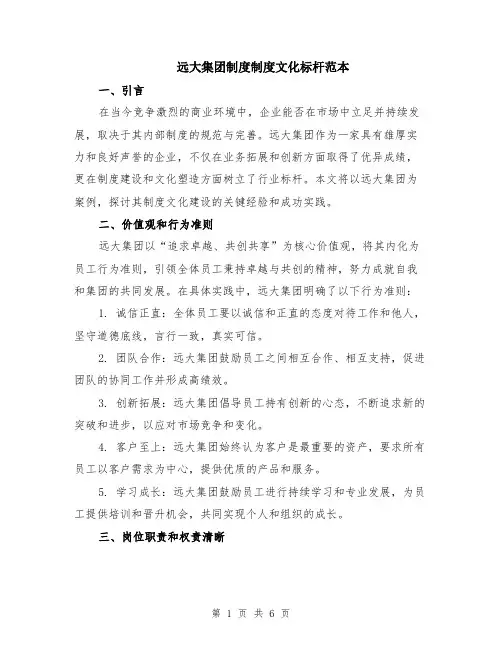 远大集团制度制度文化标杆范本

一、引言

在当今竞争激烈的商业环境中，企业能否在市场中立足并持续发展，取决于其内部制度的规范与完善。远大集团作为一家具有雄厚实力和良好声誉的企业，不仅在业务拓展和创新方面取得了优异成绩，更在制度建设和文化塑造方面树立了行业标杆。本文将以远大集团为案例，探讨其制度文化建设的关键经验和成功实践。

二、价值观和行为准则

远大集团以“追求卓越、共创共享”为核心价值观，将其内化为员工行为准则，引领全体员工秉持卓越与共创的精神，努力成就自我和集团的共同发展。在具体实践中，远大集团明确了以下行为准则：

1. 诚信正直：全体员工要以诚信和正直的态度对待工作和他人，坚守道德底线，言行一致，真实可信。

2. 团队合作：远大集团鼓励员工之间相互合作、相互支持，促进团队的协同工作并形成高绩效。

3. 创新拓展：远大集团倡导员工持有创新的心态，不断追求新的突破和进步，以应对市场竞争和变化。

4. 客户至上：远大集团始终认为客户是最重要的资产，要求所有员工以客户需求为中心，提供优质的产品和服务。

5. 学习成长：远大集团鼓励员工进行持续学习和专业发展，为员工提供培训和晋升机会，共同实现个人和组织的成长。

三、岗位职责和权责清晰

第 1 页 共 6 页